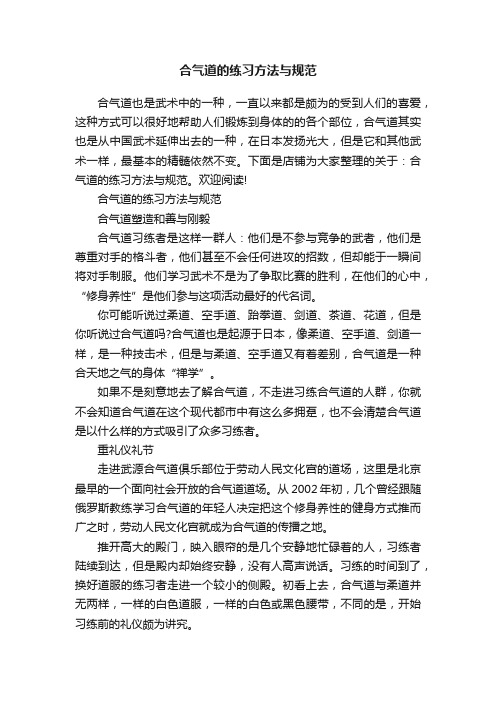 合气道的练习方法与规范

合气道也是武术中的一种，一直以来都是颇为的受到人们的喜爱，这种方式可以很好地帮助人们锻炼到身体的的各个部位，合气道其实也是从中国武术延伸出去的一种，在日本发扬光大，但是它和其他武术一样，最基本的精髓依然不变。下面是店铺为大家整理的关于：合气道的练习方法与规范。欢迎阅读!

合气道的练习方法与规范

合气道塑造和善与刚毅

合气道习练者是这样一群人：他们是不参与竞争的武者，他们是尊重对手的格斗者，他们甚至不会任何进攻的招数，但却能于一瞬间将对手制服。他们学习武术不是为了争取比赛的胜利，在他们的心中，“修身养性”是他们参与这项活动最好的代名词。

你可能听说过柔道、空手道、跆拳道、剑道、茶道、花道，但是你听说过合气道吗?合气道也是起源于日本，像柔道、空手道、剑道一样，是一种技击术，但是与柔道、空手道又有着差别，合气道是一种合天地之气的身体“禅学”。

如果不是刻意地去了解合气道，不走进习练合气道的人群，你就不会知道合气道在这个现代都市中有这么多拥趸，也不会清楚合气道是以什么样的方式吸引了众多习练者。

重礼仪礼节

走进武源合气道俱乐部位于劳动人民文化宫的道场，这里是北京最早的一个面向社会开放的合气道道场。从 2002 年初，几个曾经跟随俄罗斯教练学习合气道的年轻人决定把这个修身养性的健身方式推而广之时，劳动人民文化宫就成为合气道的传播之地。

推开高大的殿门，映入眼帘的是几个安静地忙碌着的人，习练者陆续到达，但是殿内却始终安静，没有人高声说话。习练的时间到了，换好道服的练习者走进一个较小的侧殿。初看上去，合气道与柔道并无两样，一样的白色道服，一样的白色或黑色腰带，不同的是，开始习练前的礼仪颇为讲究。